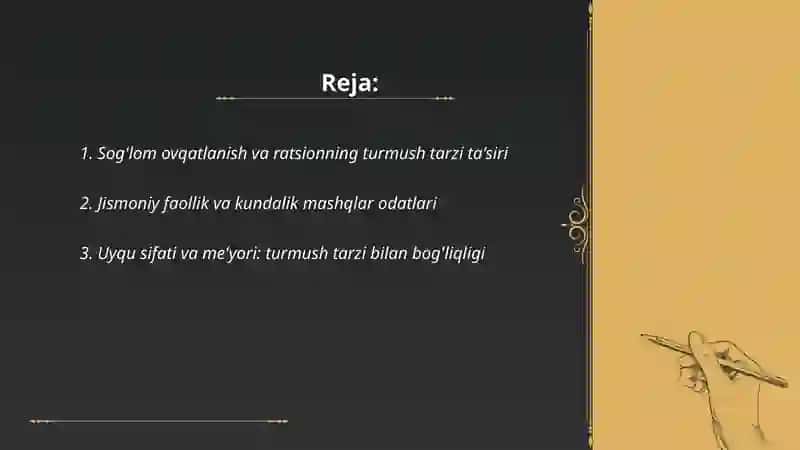 Reja:

1. Sog'lom ovqatlanish va ratsionning turmush tarzi ta'siri

2. Jismoniy faollik va kundalik mashqlar odatlari

3. Uyqu sifati va me'yori: turmush tarzi bilan bog'liqligi